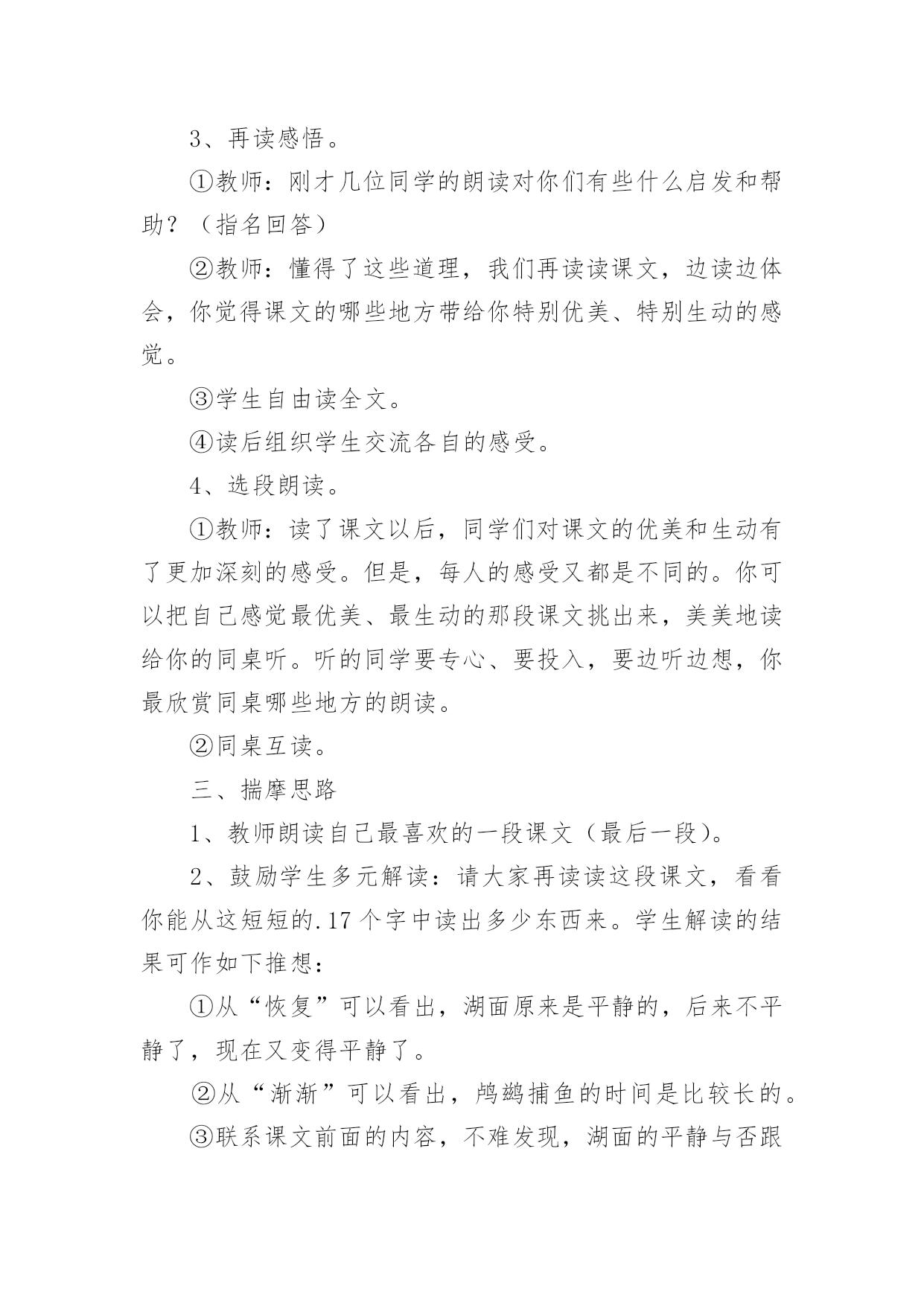 3、再读感悟。

①教师：刚才几位同学的朗读对你们有些什么启发和帮助？（指名回答）

②教师：懂得了这些道理，我们再读读课文，边读边体会，你觉得课文的哪些地方带给你特别优美、特别生动的感觉。

③学生自由读全文。

④读后组织学生交流各自的感受。

4、选段朗读。

①教师：读了课文以后，同学们对课文的优美和生动有了更加深刻的感受。但是，每人的感受又都是不同的。你可以把自己感觉最优美、最生动的那段课文挑出来，美美地读给你的同桌听。听的同学要专心、要投入，要边听边想，你最欣赏同桌哪些地方的朗读。

②同桌互读。

三、揣摩思路

1、教师朗读自己最喜欢的一段课文（最后一段）。

2、鼓励学生多元解读：请大家再读读这段课文，看看你能从这短短的.17个字中读出多少东西来。学生解读的结果可作如下推想：

①从“恢复”可以看出，湖面原来是平静的，后来不平静了，现在又变得平静了。

②从“渐渐”可以看出，鸬鹚捕鱼的时间是比较长的。

③联系课文前面的内容，不难发现，湖面的平静与否跟